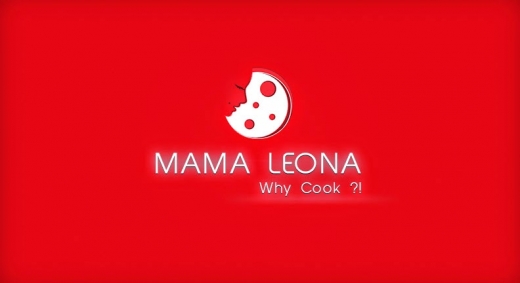 MAMA LEONA
Why Cook ?!